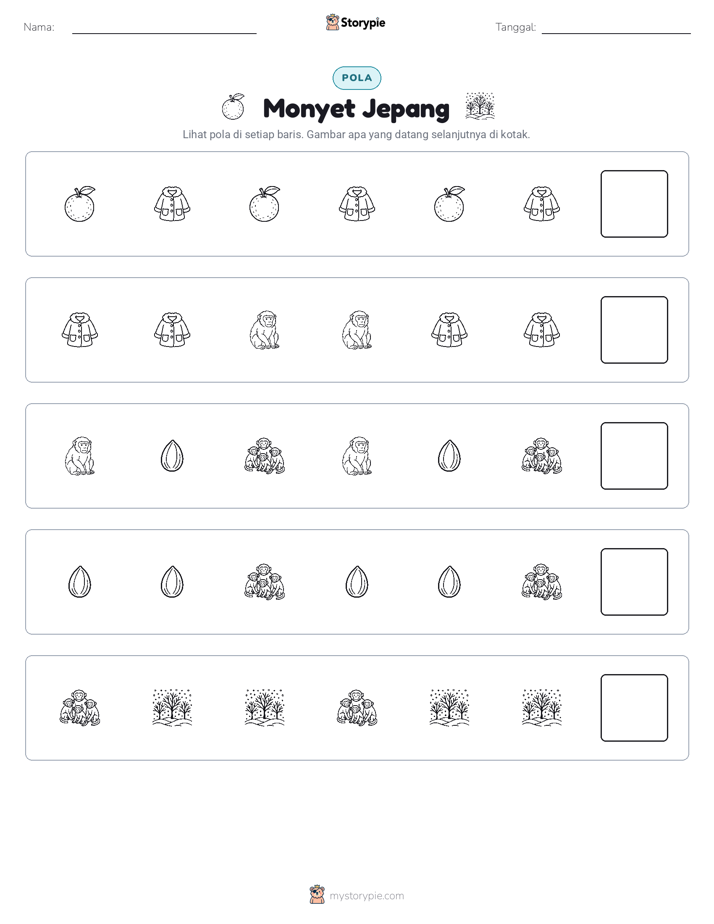 Nama: ____

Storypie

Tanggal: ____

POLA

Monyet Jepang

Lihat pola di setiap baris. Gambar apa yang datang selanjutnya di kotak.

mystorypie.com